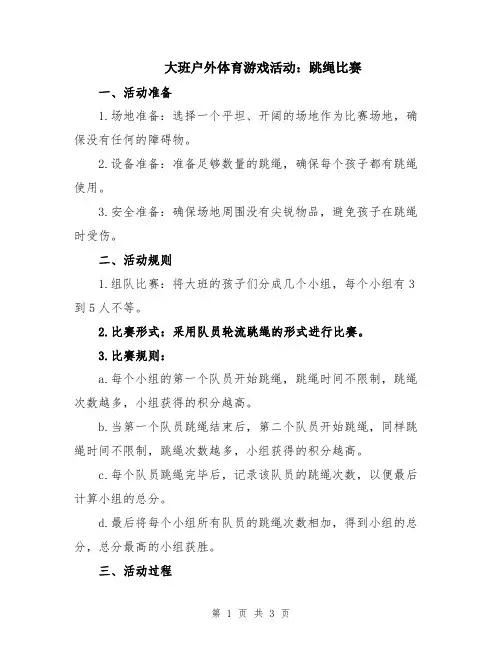 大班户外体育游戏活动：跳绳比赛

一、活动准备

1.场地准备：选择一个平坦、开阔的场地作为比赛场地，确保没有任何的障碍物。

2.设备准备：准备足够数量的跳绳，确保每个孩子都有跳绳使用。

3.安全准备：确保场地周围没有尖锐物品，避免孩子在跳绳时受伤。

二、活动规则

1.组队比赛：将大班的孩子们分成几个小组，每个小组有3到5人不等。

2.比赛形式：采用队员轮流跳绳的形式进行比赛。

3.比赛规则：

a.每个小组的第一个队员开始跳绳，跳绳时间不限制，跳绳次数越多，小组获得的积分越高。

b.当第一个队员跳绳结束后，第二个队员开始跳绳，同样跳绳时间不限制，跳绳次数越多，小组获得的积分越高。

c.每个队员跳绳完毕后，记录该队员的跳绳次数，以便最后计算小组的总分。

d.最后将每个小组所有队员的跳绳次数相加，得到小组的总分，总分最高的小组获胜。

三、活动过程

第 1 页 共 3 页